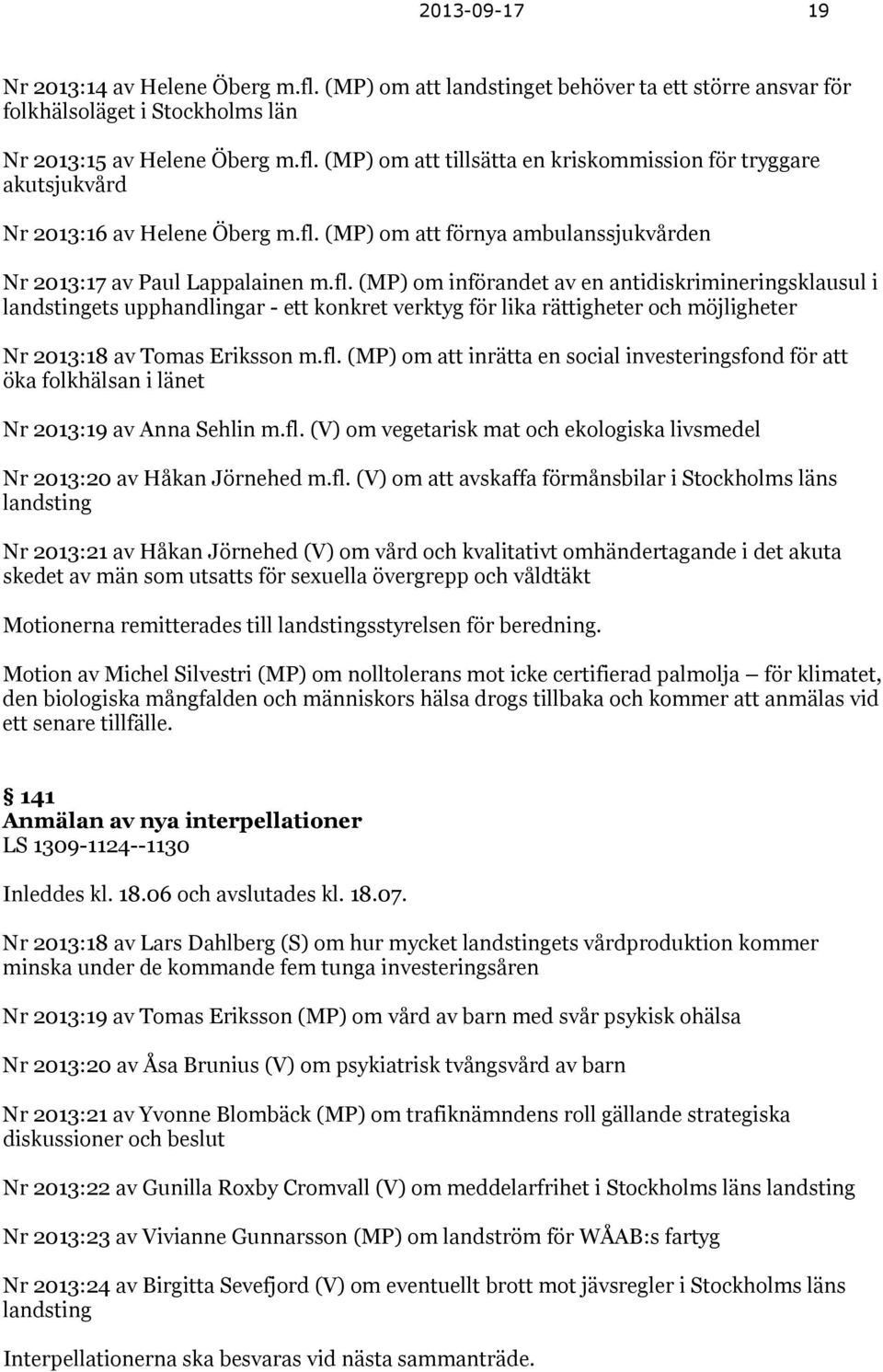 2013-09-17 19

Nr 2013:14 av Helene Öberg m.fl. (MP) om att landstinget behöver ta ett större ansvar för folkhälsoläget i Stockholms län

Nr 2013:15 av Helene Öberg m.fl. (MP) om att tillsätta en kriskommission för tryggare akutsjukvård

Nr 2013:16 av Helene Öberg m.fl. (MP) om att förnya ambulanssjukvården

Nr 2013:17 av Paul Lappalainen m.fl. (MP) om införandet av en antidiskrimineringsklausul i landstingets upphandlingar - ett konkret verktyg för lika rättigheter och möjligheter

Nr 2013:18 av Tomas Eriksson m.fl. (MP) om att inrätta en social investeringsfond för att öka folkhälsan i länet

Nr 2013:19 av Anna Sehlin m.fl. (V) om vegetarisk mat och ekologiska livsmedel

Nr 2013:20 av Håkan Jörnehed m.fl. (V) om att avskaffa förmånsbilar i Stockholms läns landsting

Nr 2013:21 av Håkan Jörnehed (V) om vård och kvalitativt omhändertagande i det akuta skedet av män som utsatts för sexuella övergrepp och våldtäkt

Motionerna remitterades till landstingsstyrelsen för beredning.

Motion av Michel Silvestri (MP) om nolltolerans mot icke certifierad palmolja – för klimatet, den biologiska mångfalden och människors hälsa drogs tillbaka och kommer att anmälas vid ett senare tillfälle.

§ 141
Anmälan av nya interpellationer
LS 1309-1124--1130

Inleddes kl. 18.06 och avslutades kl. 18.07.

Nr 2013:18 av Lars Dahlberg (S) om hur mycket landstingets vårdproduktion kommer minska under de kommande fem tunga investeringsåren

Nr 2013:19 av Tomas Eriksson (MP) om vård av barn med svår psykisk ohälsa

Nr 2013:20 av Åsa Brunius (V) om psykiatrisk tvångsvård av barn

Nr 2013:21 av Yvonne Blombäck (MP) om trafiknämndens roll gällande strategiska diskussioner och beslut

Nr 2013:22 av Gunilla Roxby Cromvall (V) om meddelarfrihet i Stockholms läns landsting

Nr 2013:23 av Vivianne Gunnarsson (MP) om landström för WÅAB:s fartyg

Nr 2013:24 av Birgitta Sevefjord (V) om eventuellt brott mot jävsregler i Stockholms läns landsting

Interpellationerna ska besvaras vid nästa sammanträde.